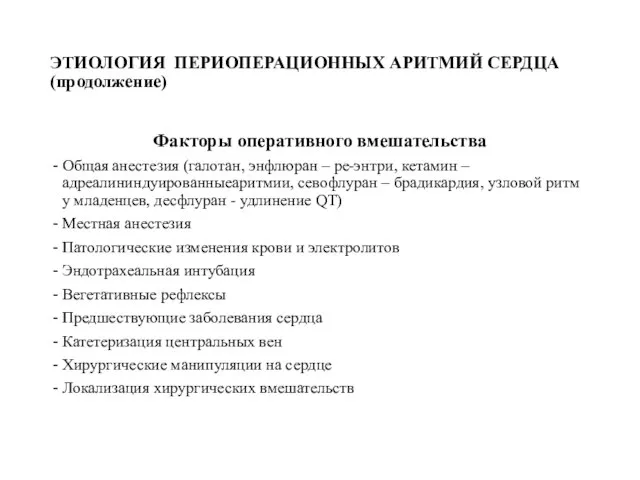 ЭТИОЛОГИЯ ПЕРИОПЕРАЦИОННЫХ АРИТМИЙ СЕРДЦА (продолжение)

Факторы оперативного вмешательства

- Общая анестезия (галотан, энфлюран – ре-энтри, кетамин – адреалининдуированныеаритмии, севофлуран – брадикардия, узловой ритм у младенцев, десфлуран - удлинение QT)
- Местная анестезия
- Патологические изменения крови и электролитов
- Эндотрахеальная интубация
- Вегетативные рефлексы
- Предшествующие заболевания сердца
- Катетеризация центральных вен
- Хирургические манипуляции на сердце
- Локализация хирургических вмешательств